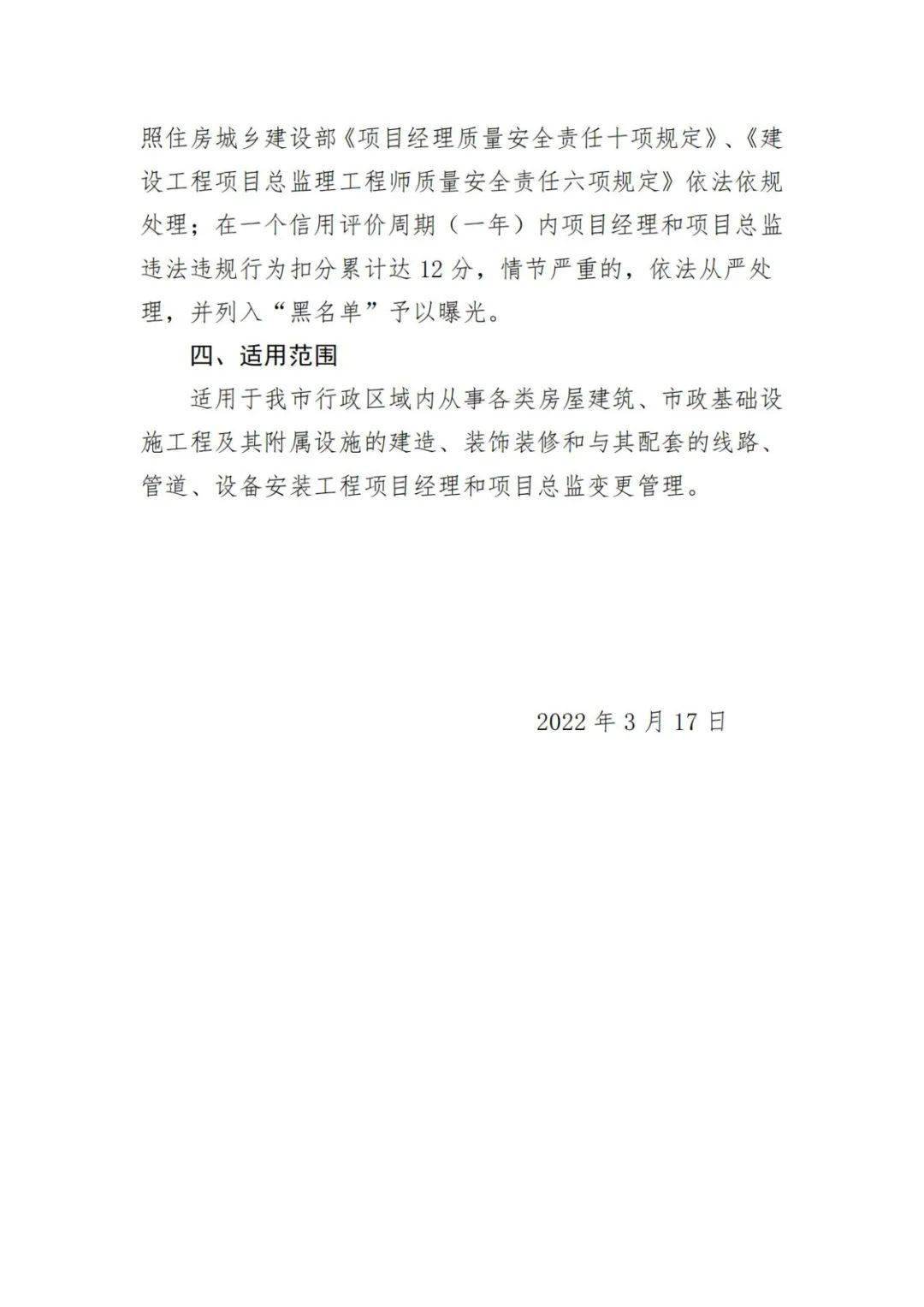 照住房城乡建设部《项目经理质量安全责任十项规定》、《建设工程项目总监理工程师质量安全责任六项规定》依法依规处理；在一个信用评价周期（一年）内项目经理和项目总监违法违规行为扣分累计达 12 分，情节严重的，依法从严处理，并列入“黑名单”予以曝光。

四、适用范围

适用于我市行政区域内从事各类房屋建筑、市政基础设施工程及其附属设施的建造、装饰装修和与其配套的线路、管道、设备安装工程项目经理和项目总监变更管理。

2022 年 3 月 17 日